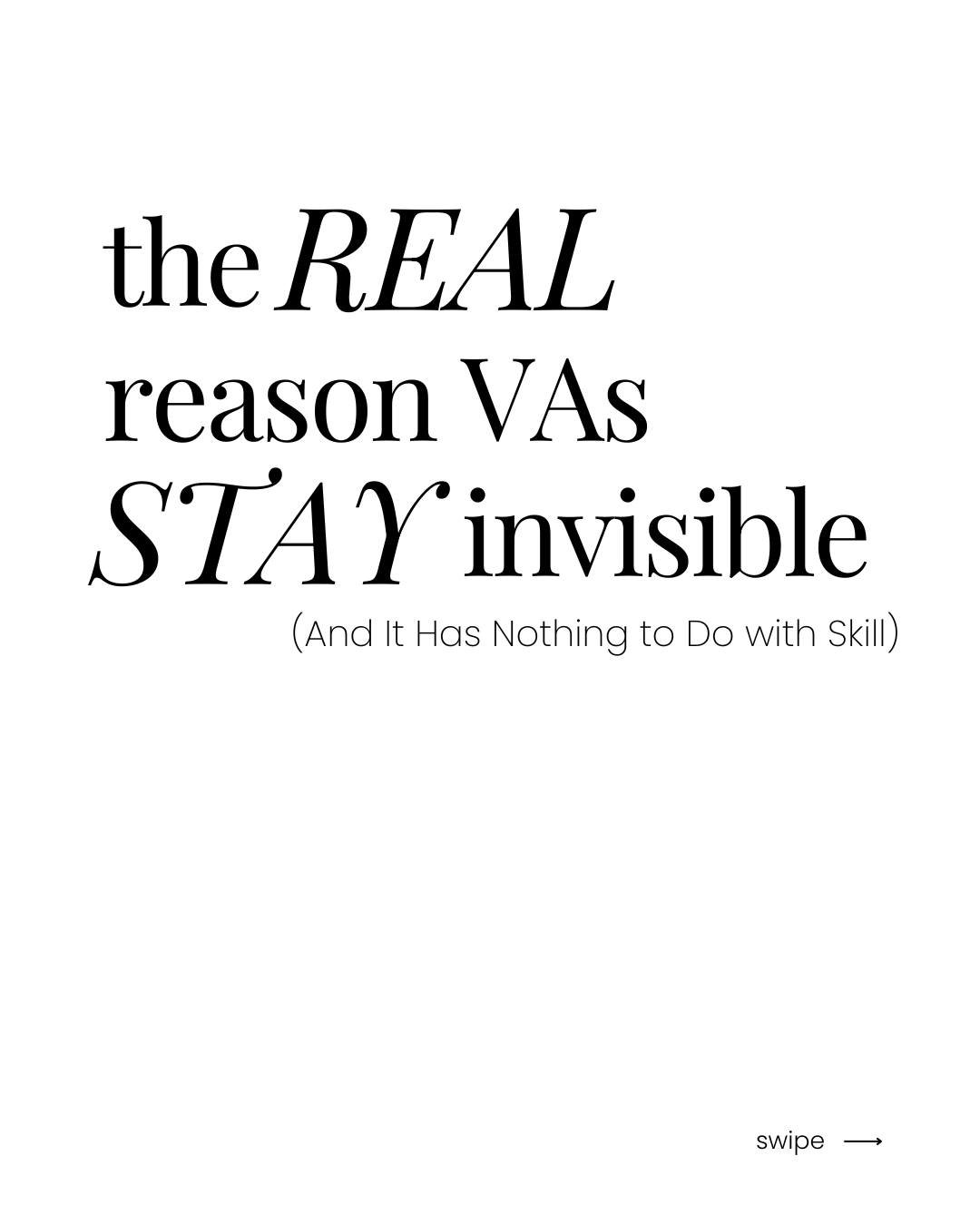 the REAL reason VAs STAY invisible
(And It Has Nothing to Do with Skill)

swipe ⟶